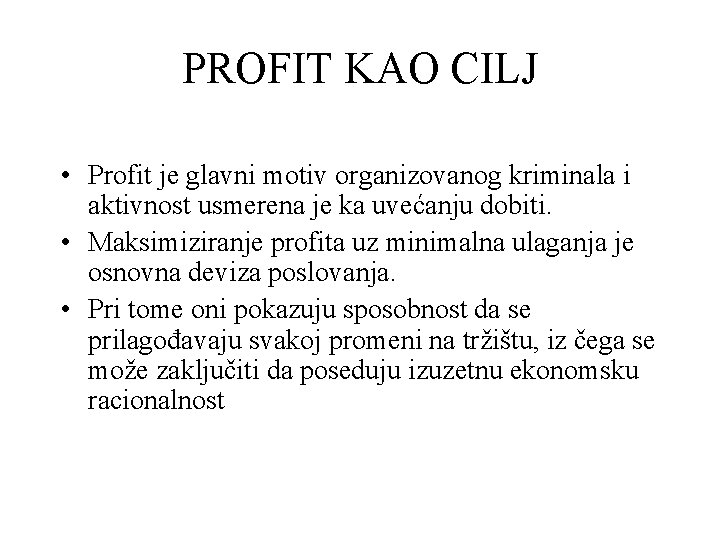 PROFIT KAO CILJ

• Profit je glavni motiv organizovanog kriminala i aktivnost usmerena je ka uvećanju dobiti.

• Maksimiziranje profita uz minimalna ulaganja je osnovna deviza poslovanja.

• Pri tome oni pokazuju sposobnost da se prilagođavaju svakoj promeni na tržištu, iz čega se može zaključiti da poseduju izuzetnu ekonomsku racionalnost